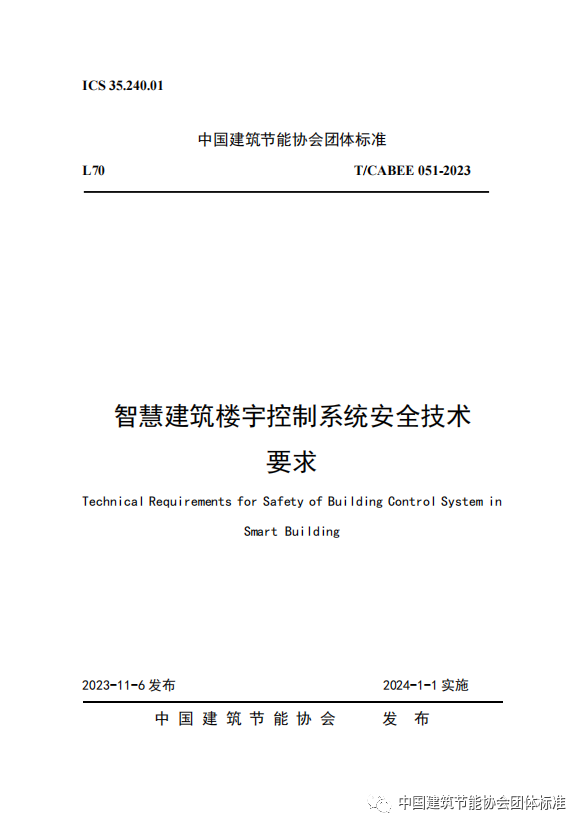 ICS 35.240.01

中国建筑节能协会团体标准

L70

T/CABEE 051-2023

智慧建筑楼宇控制系统安全技术要求

Technical Requirements for Safety of Building Control System in Smart Building

2023-11-6 发布

2024-1-1 实施

中国建筑节能协会 发布

中国建筑节能协会团体标准